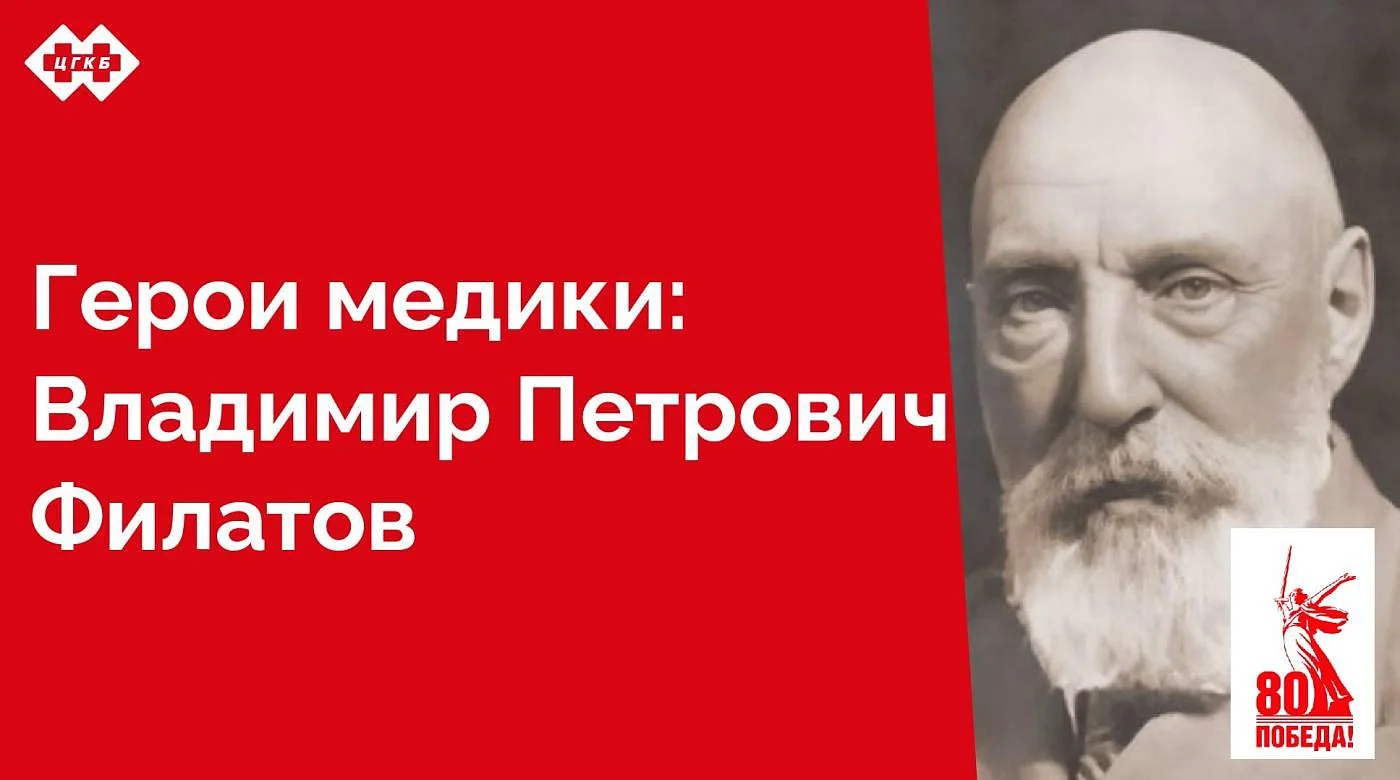 ЦГКБ

Герои медики: Владимир Петрович Филатов

80
ПОБЕДА!